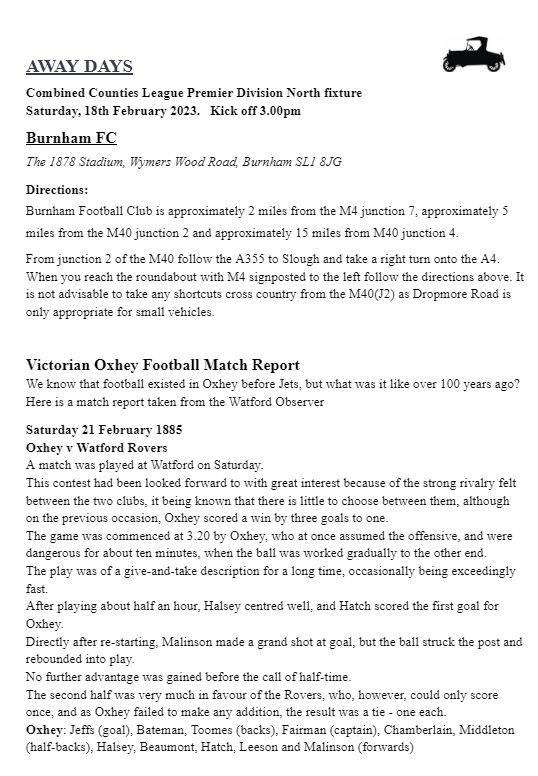 AWAY DAYS

Combined Counties League Premier Division North fixture
Saturday, 18th February 2023. Kick off 3.00pm

Burnham FC

The 1878 Stadium, Wymers Wood Road, Burnham SL1 8JG

Directions:

Burnham Football Club is approximately 2 miles from the M4 junction 7, approximately 5 miles from the M40 junction 2 and approximately 15 miles from M40 junction 4.

From junction 2 of the M40 follow the A355 to Slough and take a right turn onto the A4. When you reach the roundabout with M4 signposted to the left follow the directions above. It is not advisable to take any shortcuts cross country from the M40(J2) as Dropmore Road is only appropriate for small vehicles.

Victorian Oxhey Football Match Report

We know that football existed in Oxhey before Jets, but what was it like over 100 years ago? Here is a match report taken from the Watford Observer

Saturday 21 February 1885
Oxhey v Watford Rovers
A match was played at Watford on Saturday.
This contest had been looked forward to with great interest because of the strong rivalry felt between the two clubs, it being known that there is little to choose between them, although on the previous occasion, Oxhey scored a win by three goals to one.
The game was commenced at 3.20 by Oxhey, who at once assumed the offensive, and were dangerous for about ten minutes, when the ball was worked gradually to the other end.
The play was of a give-and-take description for a long time, occasionally being exceedingly fast.
After playing about half an hour, Halsey centred well, and Hatch scored the first goal for Oxhey.
Directly after re-starting, Malinson made a grand shot at goal, but the ball struck the post and rebounded into play.
No further advantage was gained before the call of half-time.
The second half was very much in favour of the Rovers, who, however, could only score once, and as Oxhey failed to make any addition, the result was a tie - one each.
Oxhey: Jeffs (goal), Bateman, Toomes (backs), Fairman (captain), Chamberlain, Middleton (half-backs), Halsey, Beaumont, Hatch, Leeson and Malinson (forwards)